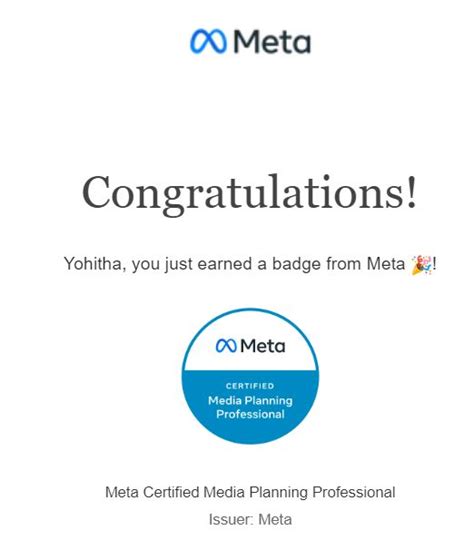 Meta

Congratulations!

Yohitha, you just earned a badge from Meta 🎉!

Meta
CERTIFIED
Media Planning Professional

Meta Certified Media Planning Professional

Issuer: Meta